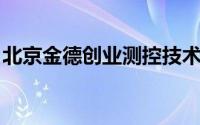 北京金德创业测控技术